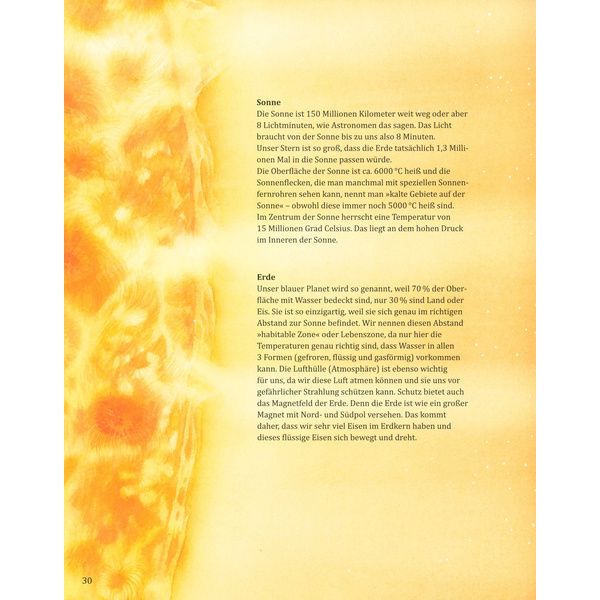 **Sonne**
Die Sonne ist 150 Millionen Kilometer weit weg oder aber 8 Lichtminuten, wie Astronomen das sagen. Das Licht braucht von der Sonne bis zu uns also 8 Minuten.
Unser Stern ist so groß, dass die Erde tatsächlich 1,3 Millionen Mal in die Sonne passen würde.
Die Oberfläche der Sonne ist ca. 6000 °C heiß und die Sonnenflecken, die man manchmal mit speziellen Sonnenfernrohren sehen kann, nennt man »kalte Gebiete auf der Sonne« – obwohl diese immer noch 5000 °C heiß sind.
Im Zentrum der Sonne herrscht eine Temperatur von 15 Millionen Grad Celsius. Das liegt an dem hohen Druck im Inneren der Sonne.

**Erde**
Unser blauer Planet wird so genannt, weil 70 % der Oberfläche mit Wasser bedeckt sind, nur 30 % sind Land oder Eis. Sie ist so einzigartig, weil sie sich genau im richtigen Abstand zur Sonne befindet. Wir nennen diesen Abstand »habitable Zone« oder Lebenszone, da nur hier die Temperaturen genau richtig sind, dass Wasser in allen 3 Formen (gefroren, flüssig und gasförmig) vorkommen kann. Die Lufthülle (Atmosphäre) ist ebenso wichtig für uns, da wir diese Luft atmen können und sie uns vor gefährlicher Strahlung schützen kann. Schutz bietet auch das Magnetfeld der Erde. Denn die Erde ist wie ein großer Magnet mit Nord- und Südpol versehen. Das kommt daher, dass wir sehr viel Eisen im Erdkern haben und dieses flüssige Eisen sich bewegt und dreht.

30